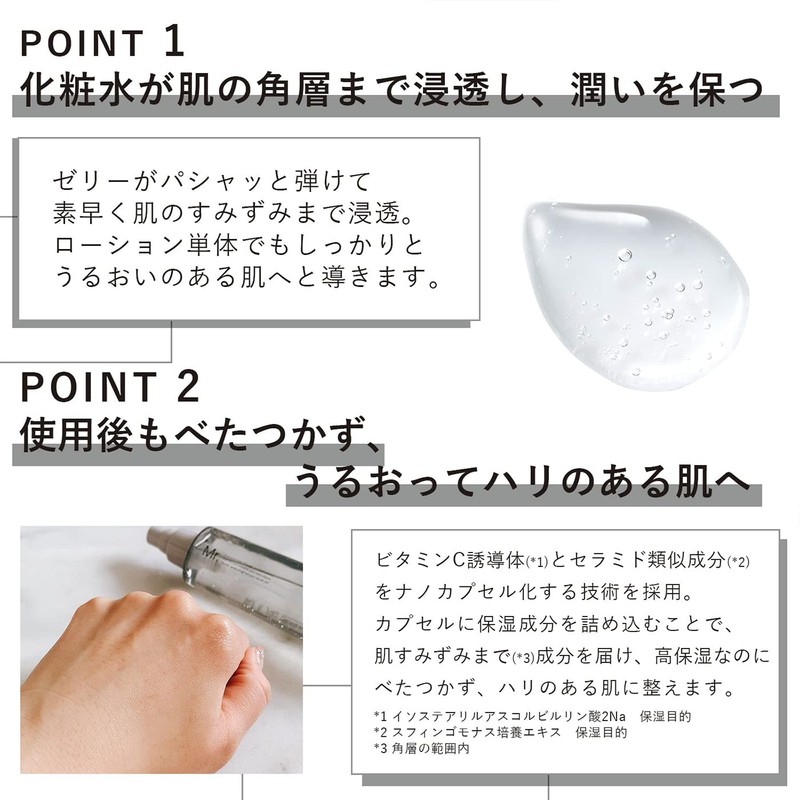 POINT 1
化粧水が肌の角層まで浸透し、潤いを保つ

ゼリーがパシャッと弾けて
素早く肌のすみずみまで浸透。
ローション単体でもしっかりと
うるおいのある肌へと導きます。

POINT 2
使用後もべたつかず、
うるおってハリのある肌へ

Mr.

ビタミンC誘導体(*1)とセラミド類似成分(*2)をナノカプセル化する技術を採用。
カプセルに保湿成分を詰め込むことで、肌すみずみまで(*3)成分を届け、高保湿なのにべたつかず、ハリのある肌に整えます。

*1 イソステアリルアスコルビルリン酸2Na　保湿目的
*2 スフィンゴモナス培養エキス　保湿目的
*3 角層の範囲内